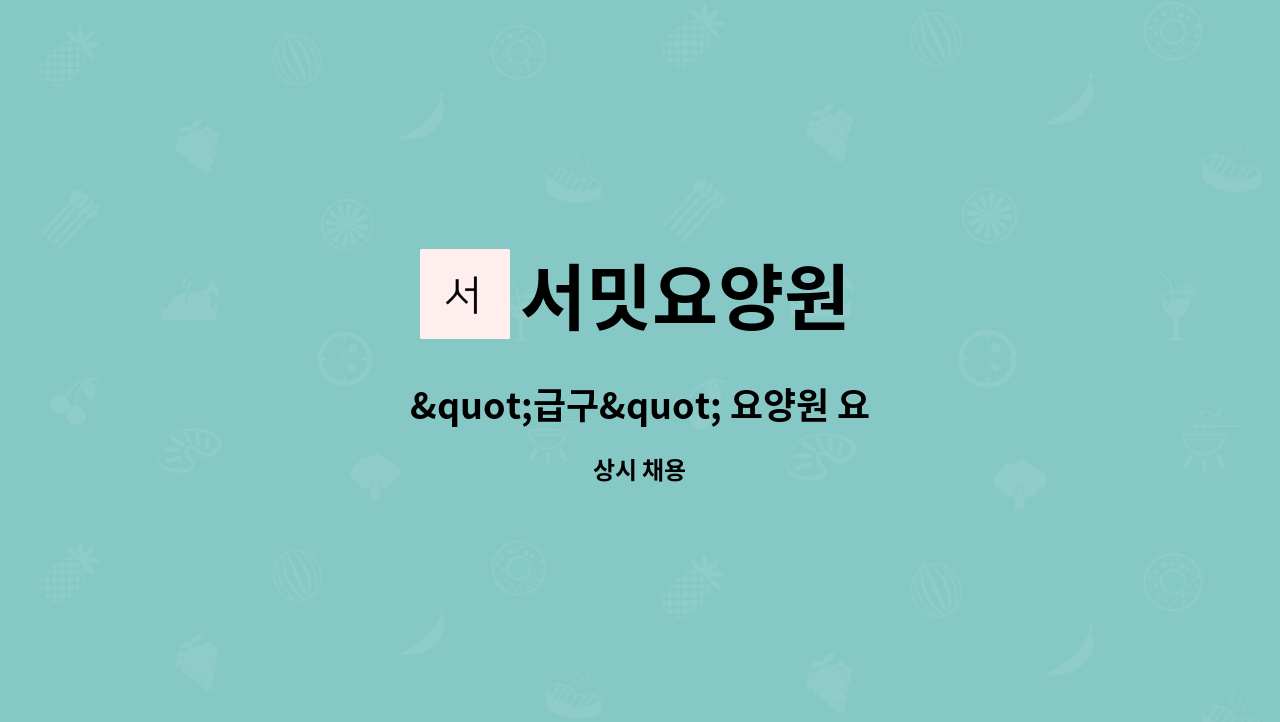 서

서밋요양원

&quot;급구&quot; 요양원 요

상시 채용